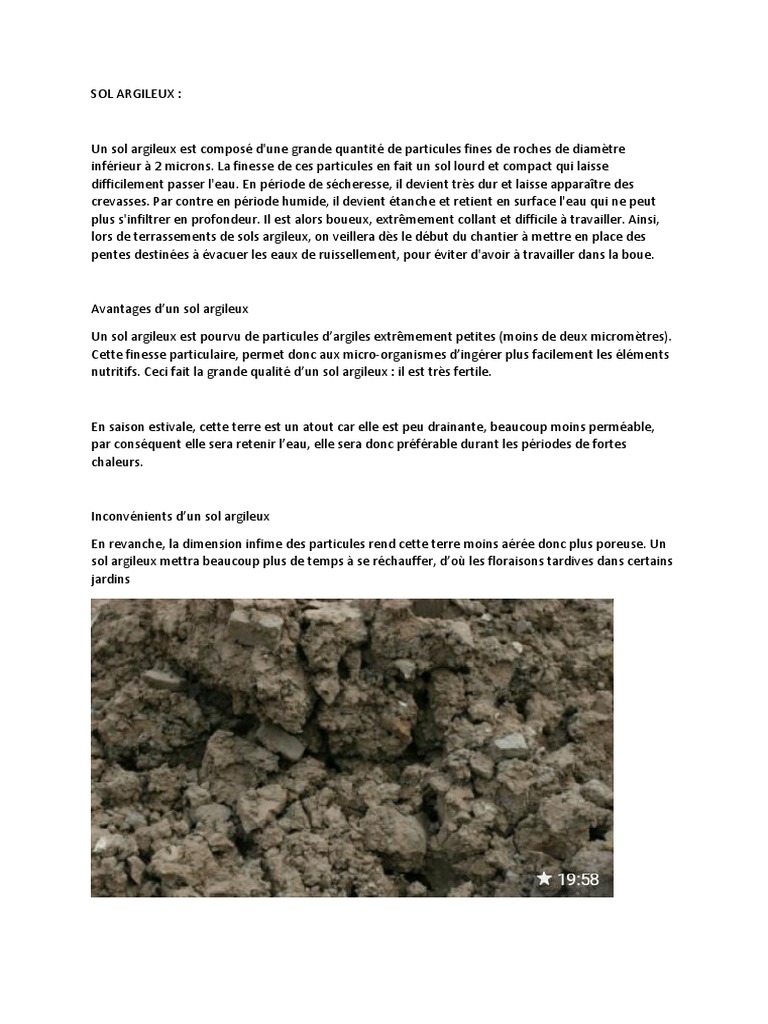 SOL ARGILEUX :

Un sol argileux est composé d'une grande quantité de particules fines de roches de diamètre inférieur à 2 microns. La finesse de ces particules en fait un sol lourd et compact qui laisse difficilement passer l'eau. En période de sécheresse, il devient très dur et laisse apparaître des crevasses. Par contre en période humide, il devient étanche et retient en surface l'eau qui ne peut plus s'infiltrer en profondeur. Il est alors boueux, extrêmement collant et difficile à travailler. Ainsi, lors de terrassements de sols argileux, on veillera dès le début du chantier à mettre en place des pentes destinées à évacuer les eaux de ruissellement, pour éviter d'avoir à travailler dans la boue.

Avantages d'un sol argileux

Un sol argileux est pourvu de particules d'argiles extrêmement petites (moins de deux micromètres). Cette finesse particulaire, permet donc aux micro-organismes d'ingérer plus facilement les éléments nutritifs. Ceci fait la grande qualité d'un sol argileux : il est très fertile.

En saison estivale, cette terre est un atout car elle est peu drainante, beaucoup moins perméable, par conséquent elle sera retenir l'eau, elle sera donc préférable durant les périodes de fortes chaleurs.

Inconvénients d'un sol argileux

En revanche, la dimension infime des particules rend cette terre moins aérée donc plus poreuse. Un sol argileux mettra beaucoup plus de temps à se réchauffer, d'où les floraisons tardives dans certains jardins

★ 19:58